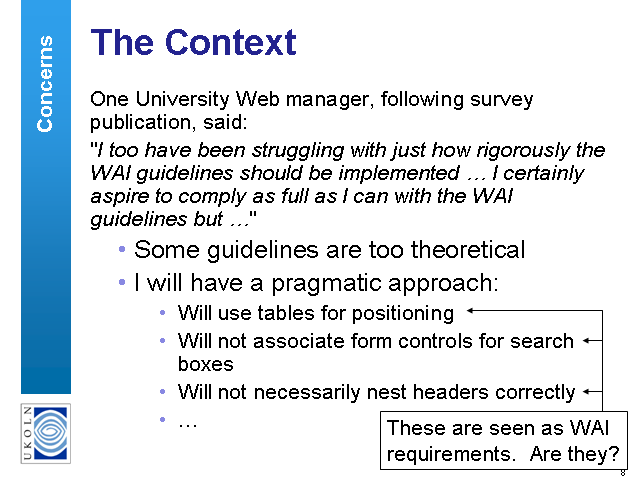 Concerns

The Context

One University Web manager, following survey publication, said:

"I too have been struggling with just how rigorously the WAI guidelines should be implemented … I certainly aspire to comply as full as I can with the WAI guidelines but …"

• Some guidelines are too theoretical
• I will have a pragmatic approach:
  • Will use tables for positioning
  • Will not associate form controls for search boxes
  • Will not necessarily nest headers correctly
  • …

These are seen as WAI requirements. Are they?

UKOLN

8